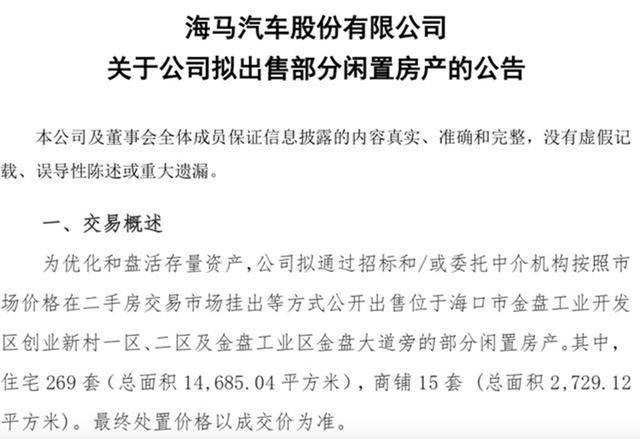 海马汽车股份有限公司
关于公司拟出售部分闲置房产的公告

本公司及董事会全体成员保证信息披露的内容真实、准确和完整，没有虚假记载、误导性陈述或重大遗漏。

一、交易概述

为优化和盘活存量资产，公司拟通过招标和/或委托中介机构按照市场价格在二手房交易市场挂出等方式公开出售位于海口市金盘工业开发区创业新村一区、二区及金盘工业区金盘大道旁的部分闲置房产。其中，住宅 269 套（总面积 14,685.04 平方米），商铺 15 套（总面积 2,729.12 平方米）。最终处置价格以成交价为准。